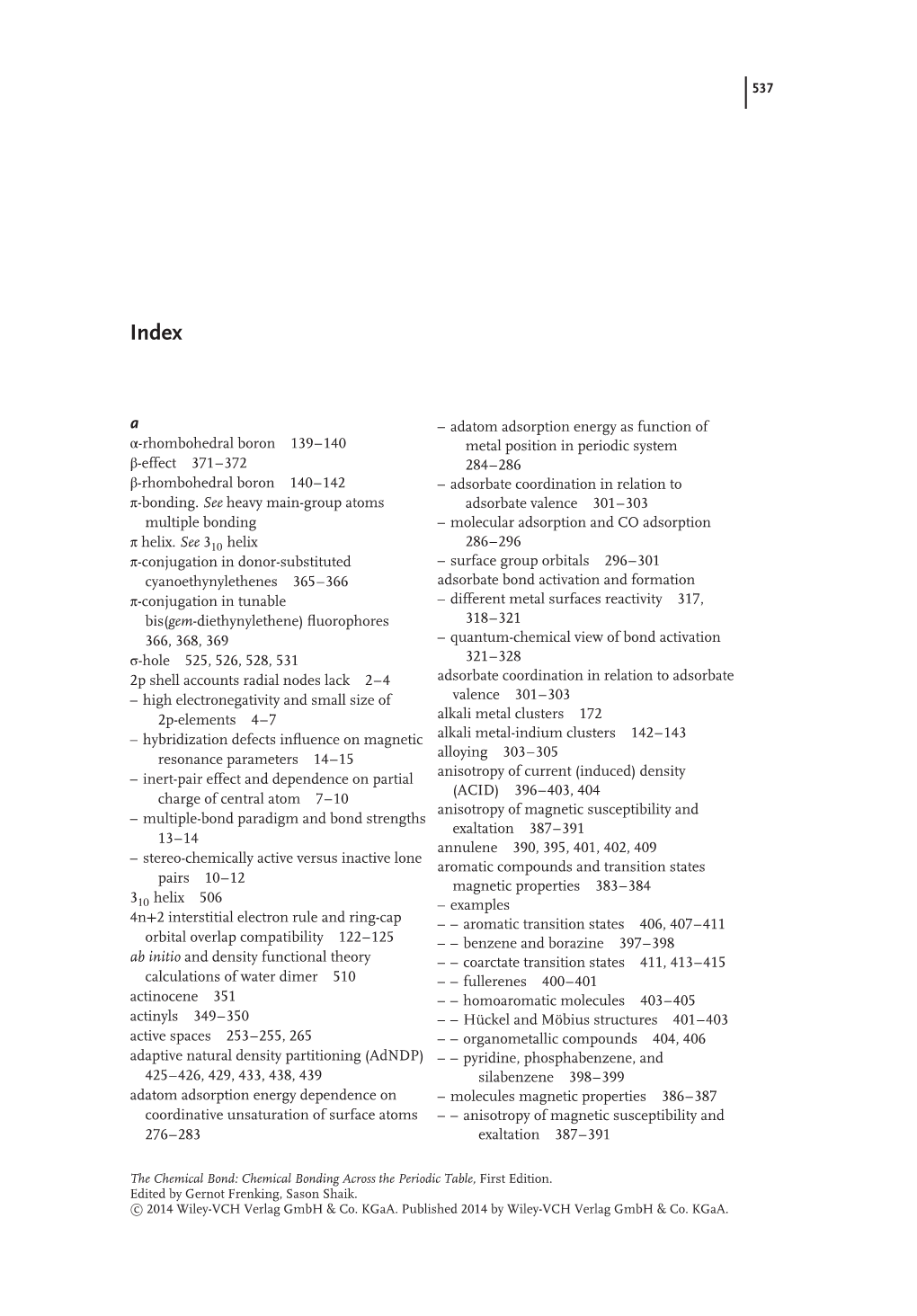 537

Index

a
α-rhombohedral boron 139–140
β-effect 371–372
β-rhombohedral boron 140–142
π-bonding. See heavy main-group atoms multiple bonding
π helix. See $3_{10}$ helix
π-conjugation in donor-substituted cyanoethynylethenes 365–366
π-conjugation in tunable bis(gem-diethynylethene) fluorophores 366, 368, 369
σ-hole 525, 526, 528, 531
2p shell accounts radial nodes lack 2–4
– high electronegativity and small size of 2p-elements 4–7
– hybridization defects influence on magnetic resonance parameters 14–15
– inert-pair effect and dependence on partial charge of central atom 7–10
– multiple-bond paradigm and bond strengths 13–14
– stereo-chemically active versus inactive lone pairs 10–12
$3_{10}$ helix 506
4n+2 interstitial electron rule and ring-cap orbital overlap compatibility 122–125
ab initio and density functional theory calculations of water dimer 510
actinocene 351
actinyls 349–350
active spaces 253–255, 265
adaptive natural density partitioning (AdNDP) 425–426, 429, 433, 438, 439
adatom adsorption energy dependence on coordinative unsaturation of surface atoms 276–283
– adatom adsorption energy as function of metal position in periodic system 284–286
– adsorbate coordination in relation to adsorbate valence 301–303
– molecular adsorption and CO adsorption 286–296
– surface group orbitals 296–301
adsorbate bond activation and formation
– different metal surfaces reactivity 317, 318–321
– quantum-chemical view of bond activation 321–328
adsorbate coordination in relation to adsorbate valence 301–303
alkali metal clusters 172
alkali metal-indium clusters 142–143
alloying 303–305
anisotropy of current (induced) density (ACID) 396–403, 404
anisotropy of magnetic susceptibility and exaltation 387–391
annulene 390, 395, 401, 402, 409
aromatic compounds and transition states magnetic properties 383–384
– examples
– – aromatic transition states 406, 407–411
– – benzene and borazine 397–398
– – coarctate transition states 411, 413–415
– – fullerenes 400–401
– – homoaromatic molecules 403–405
– – Hückel and Möbius structures 401–403
– – organometallic compounds 404, 406
– – pyridine, phosphabenzene, and silabenzene 398–399
– molecules magnetic properties 386–387
– – anisotropy of magnetic susceptibility and exaltation 387–391

The Chemical Bond: Chemical Bonding Across the Periodic Table, First Edition.
Edited by Gernot Frenking, Sason Shaik.
© 2014 Wiley-VCH Verlag GmbH & Co. KGaA. Published 2014 by Wiley-VCH Verlag GmbH & Co. KGaA.